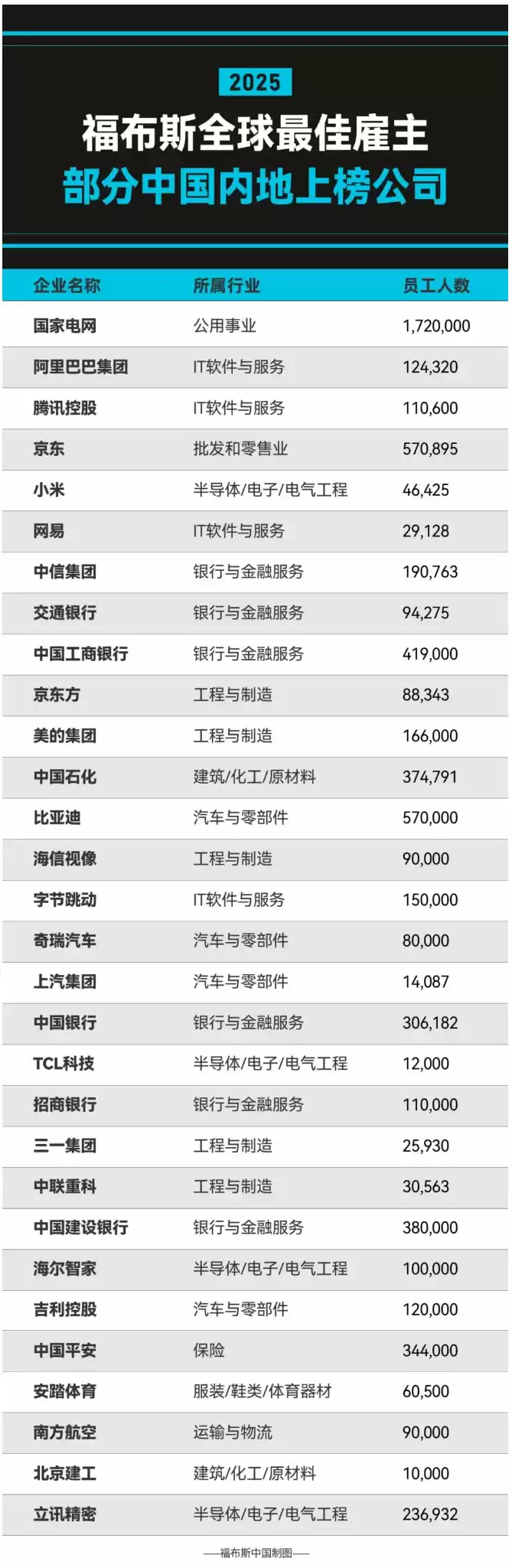 2025
福布斯全球最佳雇主
部分中国内地上榜公司

| 企业名称 | 所属行业 | 员工人数 |
|---|---|---|
| 国家电网 | 公用事业 | 1,720,000 |
| 阿里巴巴集团 | IT软件与服务 | 124,320 |
| 腾讯控股 | IT软件与服务 | 110,600 |
| 京东 | 批发和零售业 | 570,895 |
| 小米 | 半导体/电子/电气工程 | 46,425 |
| 网易 | IT软件与服务 | 29,128 |
| 中信集团 | 银行与金融服务 | 190,763 |
| 交通银行 | 银行与金融服务 | 94,275 |
| 中国工商银行 | 银行与金融服务 | 419,000 |
| 京东方 | 工程与制造 | 88,343 |
| 美的集团 | 工程与制造 | 166,000 |
| 中国石化 | 建筑/化工/原材料 | 374,791 |
| 比亚迪 | 汽车与零部件 | 570,000 |
| 海信视像 | 工程与制造 | 90,000 |
| 字节跳动 | IT软件与服务 | 150,000 |
| 奇瑞汽车 | 汽车与零部件 | 80,000 |
| 上汽集团 | 汽车与零部件 | 14,087 |
| 中国银行 | 银行与金融服务 | 306,182 |
| TCL科技 | 半导体/电子/电气工程 | 12,000 |
| 招商银行 | 银行与金融服务 | 110,000 |
| 三一集团 | 工程与制造 | 25,930 |
| 中联重科 | 工程与制造 | 30,563 |
| 中国建设银行 | 银行与金融服务 | 380,000 |
| 海尔智家 | 半导体/电子/电气工程 | 100,000 |
| 吉利控股 | 汽车与零部件 | 120,000 |
| 中国平安 | 保险 | 344,000 |
| 安踏体育 | 服装/鞋类/体育器材 | 60,500 |
| 南方航空 | 运输与物流 | 90,000 |
| 北京建工 | 建筑/化工/原材料 | 10,000 |
| 立讯精密 | 半导体/电子/电气工程 | 236,932 |

——福布斯中国制图——